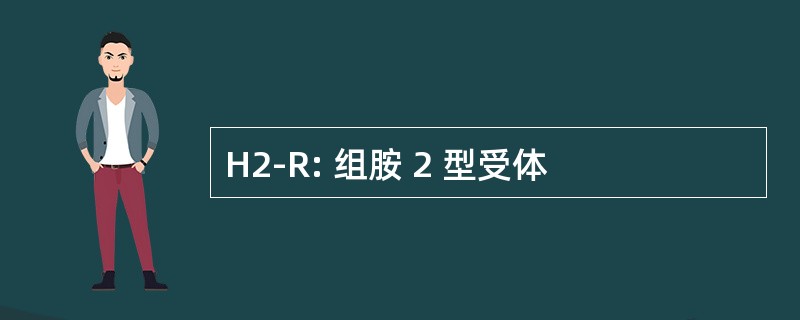 H2-R: 组胺 2 型受体